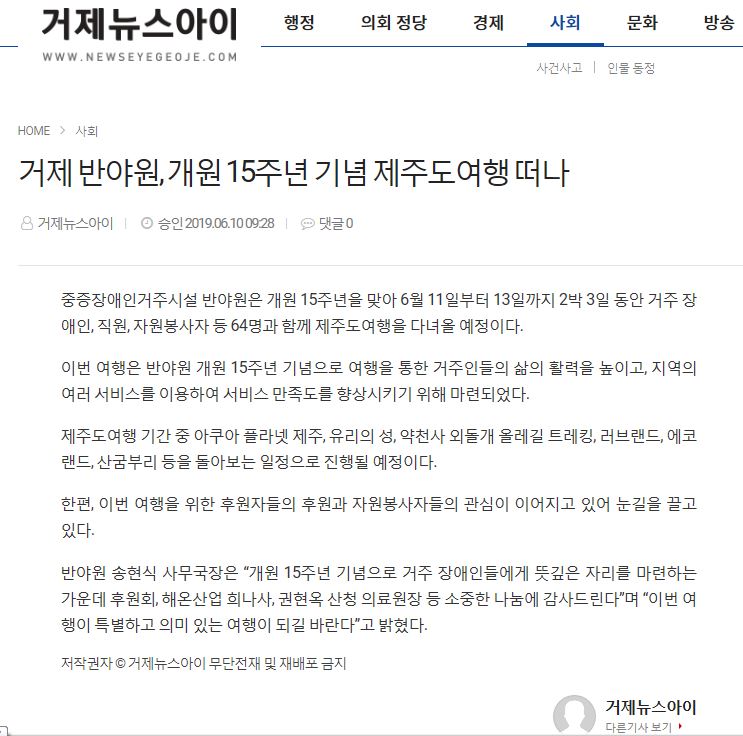 거제뉴스아이
WWW.NEWSEYEGEOJE.COM

행정 의회 정당 경제 사회 문화 방송

사건사고 | 인물 동정

HOME > 사회

거제 반야원, 개원 15주년 기념 제주도여행 떠나

거제뉴스아이 | 승인 2019.06.10 09:28 | 댓글 0

중증장애인거주시설 반야원은 개원 15주년을 맞아 6월 11일부터 13일까지 2박 3일 동안 거주 장애인, 직원, 자원봉사자 등 64명과 함께 제주도여행을 다녀올 예정이다.

이번 여행은 반야원 개원 15주년 기념으로 여행을 통한 거주인들의 삶의 활력을 높이고, 지역의 여러 서비스를 이용하여 서비스 만족도를 향상시키기 위해 마련되었다.

제주도여행 기간 중 아쿠아 플라넷 제주, 유리의 성, 약천사 외돌개 올레길 트레킹, 러브랜드, 에코랜드, 산굼부리 등을 돌아보는 일정으로 진행될 예정이다.

한편, 이번 여행을 위한 후원자들의 후원과 자원봉사자들의 관심이 이어지고 있어 눈길을 끌고 있다.

반야원 송현식 사무국장은 “개원 15주년 기념으로 거주 장애인들에게 뜻깊은 자리를 마련하는 가운데 후원회, 해온산업 희나사, 권현옥 산청 의료원장 등 소중한 나눔에 감사드린다”며 “이번 여행이 특별하고 의미 있는 여행이 되길 바란다”고 밝혔다.

저작권자 © 거제뉴스아이 무단전재 및 재배포 금지

거제뉴스아이
다른기사 보기